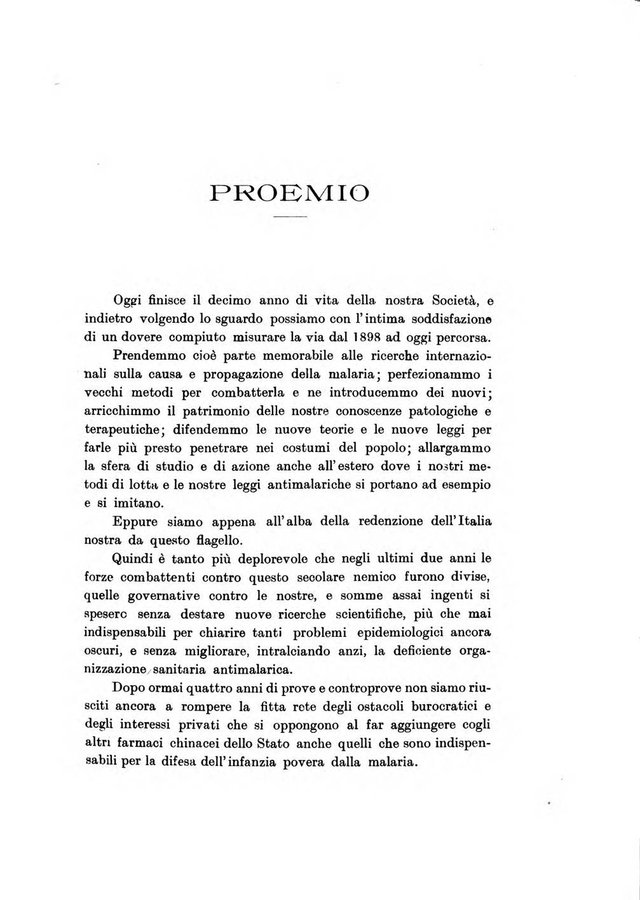 PROEMIO

Oggi finisce il decimo anno di vita della nostra Società, e indietro volgendo lo sguardo possiamo con l'intima soddisfazione di un dovere compiuto misurare la via dal 1898 ad oggi percorsa.

Prendemmo cioè parte memorabile alle ricerche internazionali sulla causa e propagazione della malaria; perfezionammo i vecchi metodi per combatterla e ne introducemmo dei nuovi; arricchimmo il patrimonio delle nostre conoscenze patologiche e terapeutiche; difendemmo le nuove teorie e le nuove leggi per farle più presto penetrare nei costumi del popolo; allargammo la sfera di studio e di azione anche all'estero dove i nostri metodi di lotta e le nostre leggi antimalariche si portano ad esempio e si imitano.

Eppure siamo appena all'alba della redenzione dell'Italia nostra da questo flagello.

Quindi è tanto più deplorevole che negli ultimi due anni le forze combattenti contro questo secolare nemico furono divise, quelle governative contro le nostre, e somme assai ingenti si spesero senza destare nuove ricerche scientifiche, più che mai indispensabili per chiarire tanti problemi epidemiologici ancora oscuri, e senza migliorare, intralciando anzi, la deficiente organizzazione sanitaria antimalarica.

Dopo ormai quattro anni di prove e controprove non siamo riusciti ancora a rompere la fitta rete degli ostacoli burocratici e degli interessi privati che si oppongono al far aggiungere cogli altri farmaci chinacei dello Stato anche quelli che sono indispensabili per la difesa dell'infanzia povera dalla malaria.